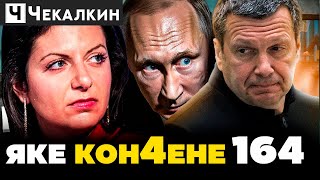 Ч ЧЕКАЛКИН

ЯКЕ КОН4ЕНЕ 164